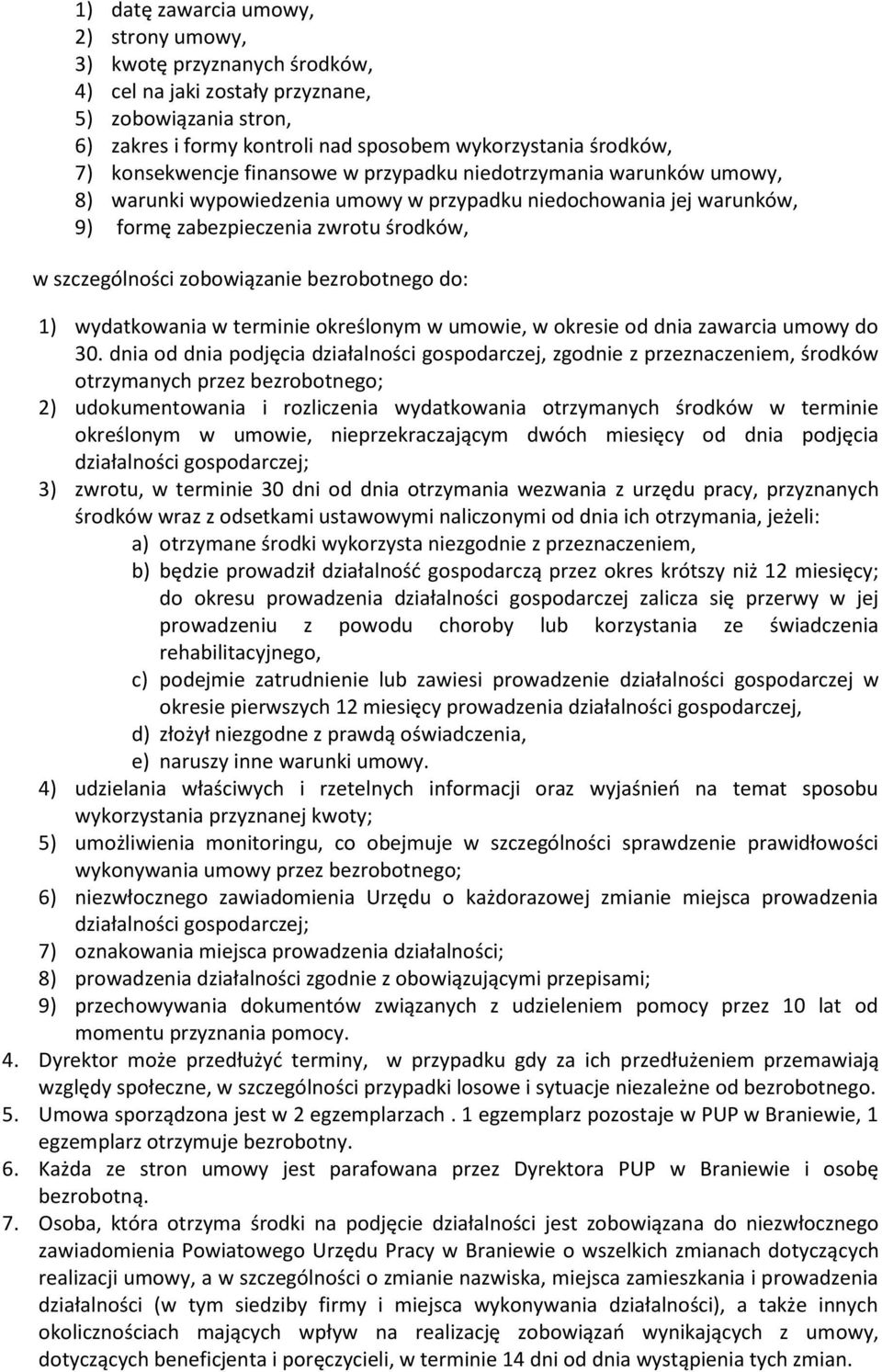 1) datę zawarcia umowy,
2) strony umowy,
3) kwotę przyznanych środków,
4) cel na jaki zostały przyznane,
5) zobowiązania stron,
6) zakres i formy kontroli nad sposobem wykorzystania środków,
7) konsekwencje finansowe w przypadku niedotrzymania warunków umowy,
8) warunki wypowiedzenia umowy w przypadku niedochowania jej warunków,
9) formę zabezpieczenia zwrotu środków,

w szczególności zobowiązanie bezrobotnego do:

1) wydatkowania w terminie określonym w umowie, w okresie od dnia zawarcia umowy do 30. dnia od dnia podjęcia działalności gospodarczej, zgodnie z przeznaczeniem, środków otrzymanych przez bezrobotnego;
2) udokumentowania i rozliczenia wydatkowania otrzymanych środków w terminie określonym w umowie, nieprzekraczającym dwóch miesięcy od dnia podjęcia działalności gospodarczej;
3) zwrotu, w terminie 30 dni od dnia otrzymania wezwania z urzędu pracy, przyznanych środków wraz z odsetkami ustawowymi naliczonymi od dnia ich otrzymania, jeżeli:
a) otrzymane środki wykorzysta niezgodnie z przeznaczeniem,
b) będzie prowadził działalność gospodarczą przez okres krótszy niż 12 miesięcy; do okresu prowadzenia działalności gospodarczej zalicza się przerwy w jej prowadzeniu z powodu choroby lub korzystania ze świadczenia rehabilitacyjnego,
c) podejmie zatrudnienie lub zawiesi prowadzenie działalności gospodarczej w okresie pierwszych 12 miesięcy prowadzenia działalności gospodarczej,
d) złożył niezgodne z prawdą oświadczenia,
e) naruszy inne warunki umowy.
4) udzielania właściwych i rzetelnych informacji oraz wyjaśnień na temat sposobu wykorzystania przyznanej kwoty;
5) umożliwienia monitoringu, co obejmuje w szczególności sprawdzenie prawidłowości wykonywania umowy przez bezrobotnego;
6) niezwłocznego zawiadomienia Urzędu o każdorazowej zmianie miejsca prowadzenia działalności gospodarczej;
7) oznakowania miejsca prowadzenia działalności;
8) prowadzenia działalności zgodnie z obowiązującymi przepisami;
9) przechowywania dokumentów związanych z udzieleniem pomocy przez 10 lat od momentu przyznania pomocy.
4. Dyrektor może przedłużyć terminy, w przypadku gdy za ich przedłużeniem przemawiają względy społeczne, w szczególności przypadki losowe i sytuacje niezależne od bezrobotnego.
5. Umowa sporządzona jest w 2 egzemplarzach . 1 egzemplarz pozostaje w PUP w Braniewie, 1 egzemplarz otrzymuje bezrobotny.
6. Każda ze stron umowy jest parafowana przez Dyrektora PUP w Braniewie i osobę bezrobotną.
7. Osoba, która otrzyma środki na podjęcie działalności jest zobowiązana do niezwłocznego zawiadomienia Powiatowego Urzędu Pracy w Braniewie o wszelkich zmianach dotyczących realizacji umowy, a w szczególności o zmianie nazwiska, miejsca zamieszkania i prowadzenia działalności (w tym siedziby firmy i miejsca wykonywania działalności), a także innych okolicznościach mających wpływ na realizację zobowiązań wynikających z umowy, dotyczących beneficjenta i poręczycieli, w terminie 14 dni od dnia wystąpienia tych zmian.